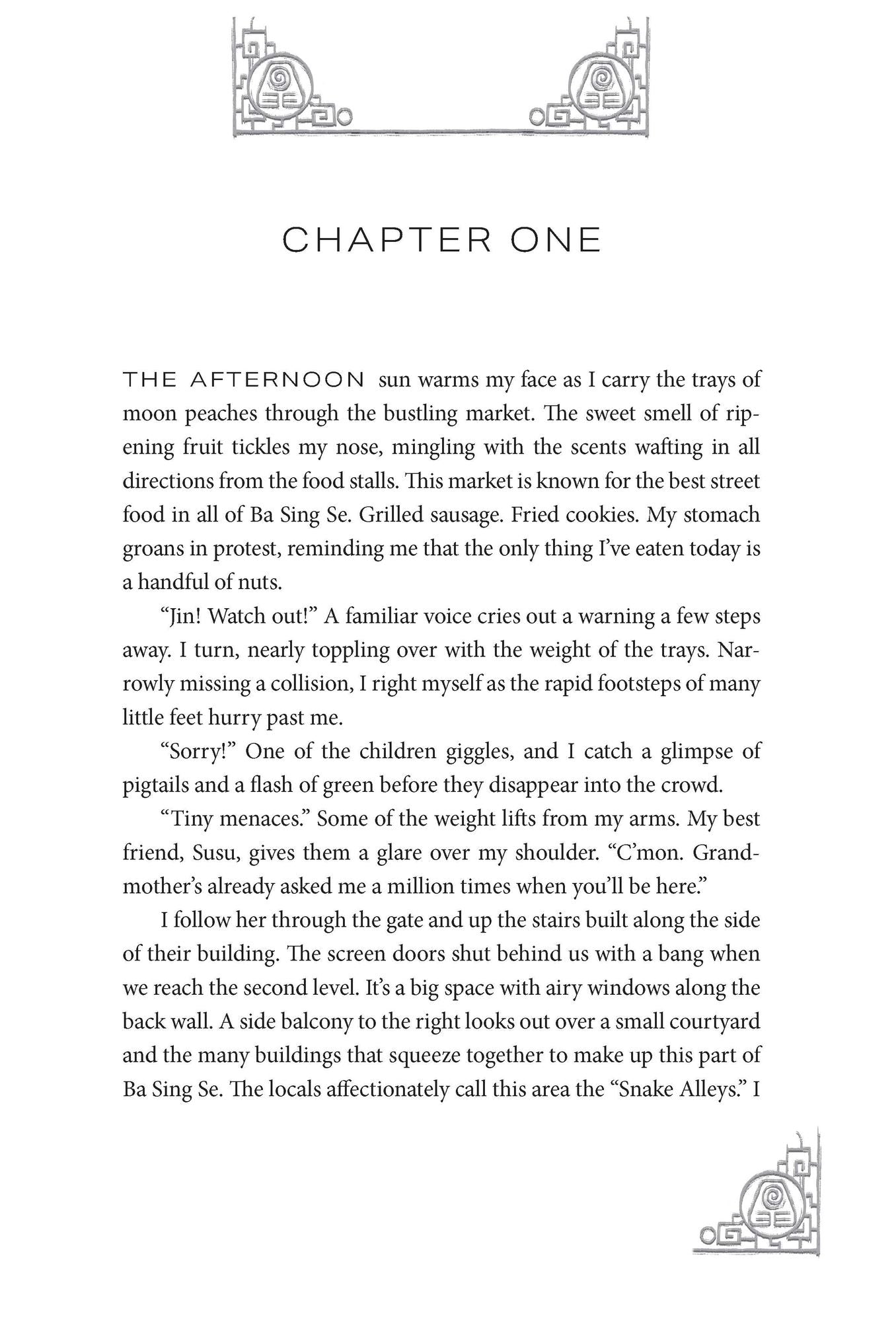 CHAPTER ONE

THE AFTERNOON sun warms my face as I carry the trays of moon peaches through the bustling market. The sweet smell of ripening fruit tickles my nose, mingling with the scents wafting in all directions from the food stalls. This market is known for the best street food in all of Ba Sing Se. Grilled sausage. Fried cookies. My stomach groans in protest, reminding me that the only thing I've eaten today is a handful of nuts.

"Jin! Watch out!" A familiar voice cries out a warning a few steps away. I turn, nearly toppling over with the weight of the trays. Narrowly missing a collision, I right myself as the rapid footsteps of many little feet hurry past me.

"Sorry!" One of the children giggles, and I catch a glimpse of pigtails and a flash of green before they disappear into the crowd.

"Tiny menaces." Some of the weight lifts from my arms. My best friend, Susu, gives them a glare over my shoulder. "C'mon. Grandmother's already asked me a million times when you'll be here."

I follow her through the gate and up the stairs built along the side of their building. The screen doors shut behind us with a bang when we reach the second level. It's a big space with airy windows along the back wall. A side balcony to the right looks out over a small courtyard and the many buildings that squeeze together to make up this part of Ba Sing Se. The locals affectionately call this area the "Snake Alleys." I